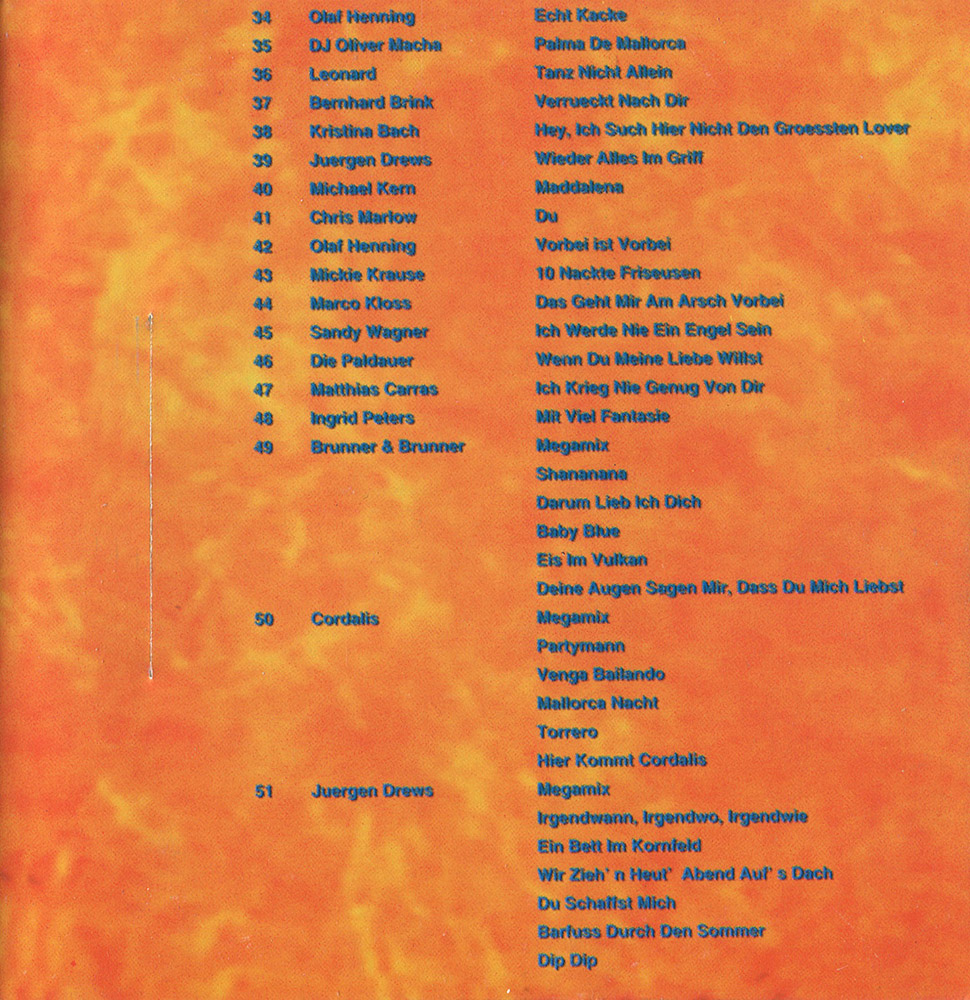 | | | |
|---|---|---|
| 34 | Olaf Henning | Echt Kacke |
| 35 | DJ Oliver Macha | Palma De Mallorca |
| 36 | Leonard | Tanz Nicht Allein |
| 37 | Bernhard Brink | Verrueckt Nach Dir |
| 38 | Kristina Bach | Hey, Ich Such Hier Nicht Den Groessten Lover |
| 39 | Juergen Drews | Wieder Alles Im Griff |
| 40 | Michael Kern | Maddalena |
| 41 | Chris Marlow | Du |
| 42 | Olaf Henning | Vorbei ist Vorbei |
| 43 | Mickie Krause | 10 Nackte Friseusen |
| 44 | Marco Kloss | Das Geht Mir Am Arsch Vorbei |
| 45 | Sandy Wagner | Ich Werde Nie Ein Engel Sein |
| 46 | Die Paldauer | Wenn Du Meine Liebe Willst |
| 47 | Matthias Carras | Ich Krieg Nie Genug Von Dir |
| 48 | Ingrid Peters | Mit Viel Fantasie |
| 49 | Brunner & Brunner | Megamix |
| | | Shananana |
| | | Darum Lieb Ich Dich |
| | | Baby Blue |
| | | Eis Im Vulkan |
| | | Deine Augen Sagen Mir, Dass Du Mich Liebst |
| 50 | Cordalis | Megamix |
| | | Partymann |
| | | Venga Bailando |
| | | Mallorca Nacht |
| | | Torrero |
| | | Hier Kommt Cordalis |
| 51 | Juergen Drews | Megamix |
| | | Irgendwann, Irgendwo, Irgendwie |
| | | Ein Bett Im Kornfeld |
| | | Wir Zieh' n Heut' Abend Auf' s Dach |
| | | Du Schaffst Mich |
| | | Barfuss Durch Den Sommer |
| | | Dip Dip |